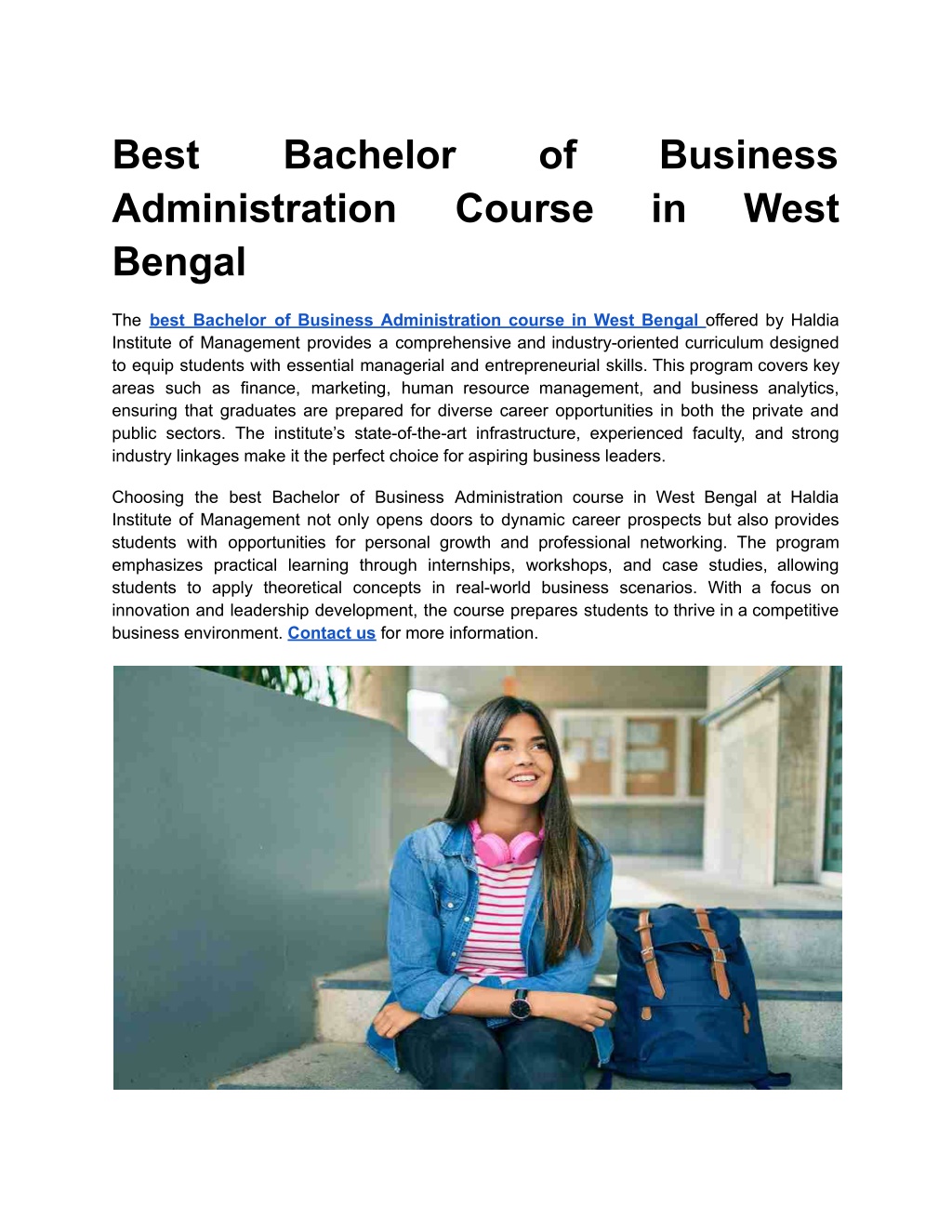 Best Bachelor of Business Administration Course in West Bengal

The best Bachelor of Business Administration course in West Bengal offered by Haldia Institute of Management provides a comprehensive and industry-oriented curriculum designed to equip students with essential managerial and entrepreneurial skills. This program covers key areas such as finance, marketing, human resource management, and business analytics, ensuring that graduates are prepared for diverse career opportunities in both the private and public sectors. The institute's state-of-the-art infrastructure, experienced faculty, and strong industry linkages make it the perfect choice for aspiring business leaders.

Choosing the best Bachelor of Business Administration course in West Bengal at Haldia Institute of Management not only opens doors to dynamic career prospects but also provides students with opportunities for personal growth and professional networking. The program emphasizes practical learning through internships, workshops, and case studies, allowing students to apply theoretical concepts in real-world business scenarios. With a focus on innovation and leadership development, the course prepares students to thrive in a competitive business environment. Contact us for more information.